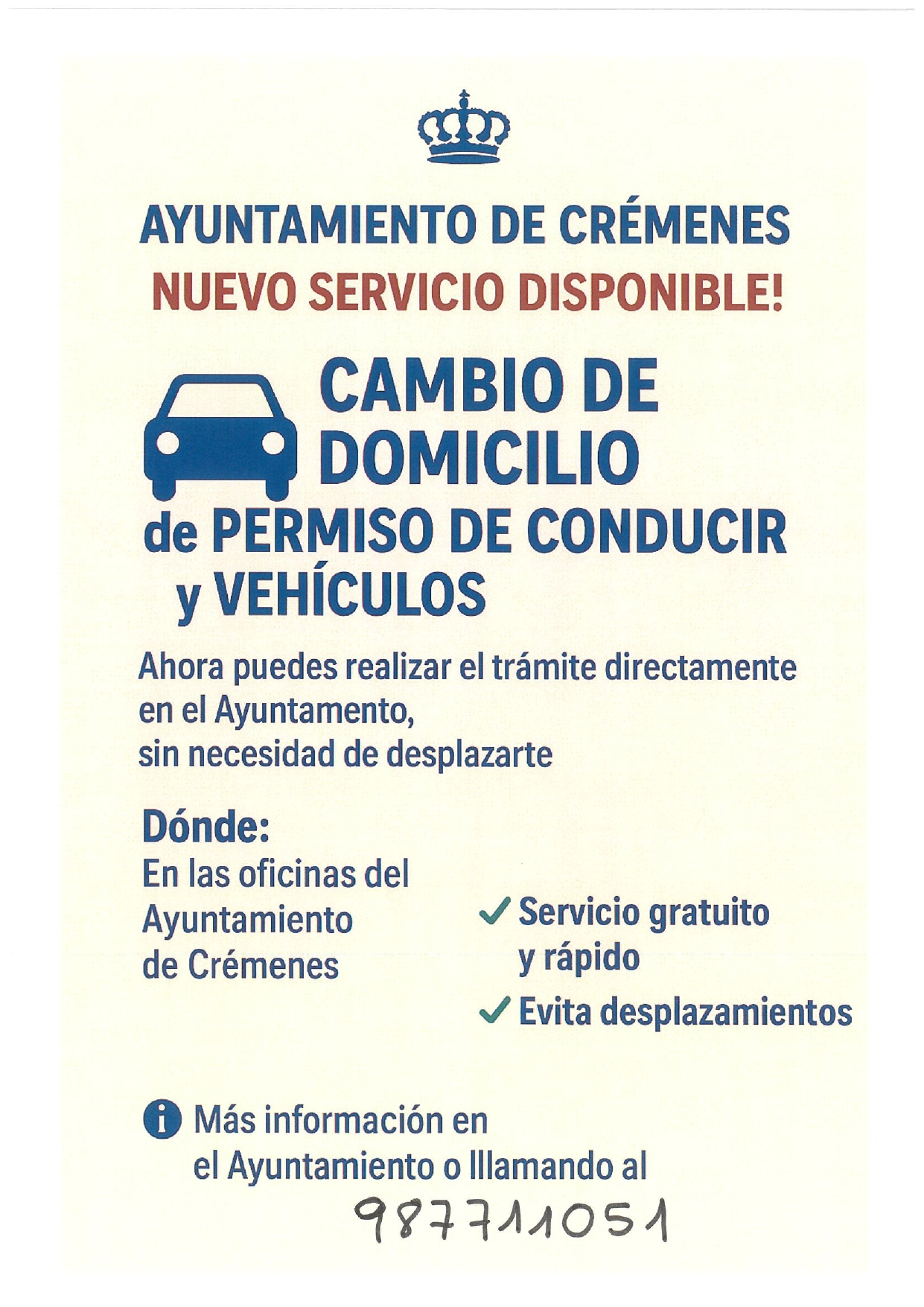 AYUNTAMIENTO DE CRÉMENES
NUEVO SERVICIO DISPONIBLE!

CAMBIO DE DOMICILIO
de PERMISO DE CONDUCIR y VEHÍCULOS

Ahora puedes realizar el trámite directamente en el Ayuntamento, sin necesidad de desplazarte

Dónde:
En las oficinas del Ayuntamiento de Crémenes

✓ Servicio gratuito y rápido
✓ Evita desplazamientos

Más información en el Ayuntamiento o llamando al
987711051